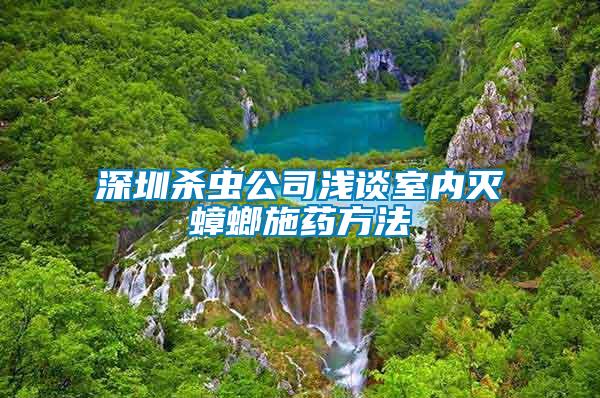 深圳杀虫公司浅谈室内灭蟑螂施药方法